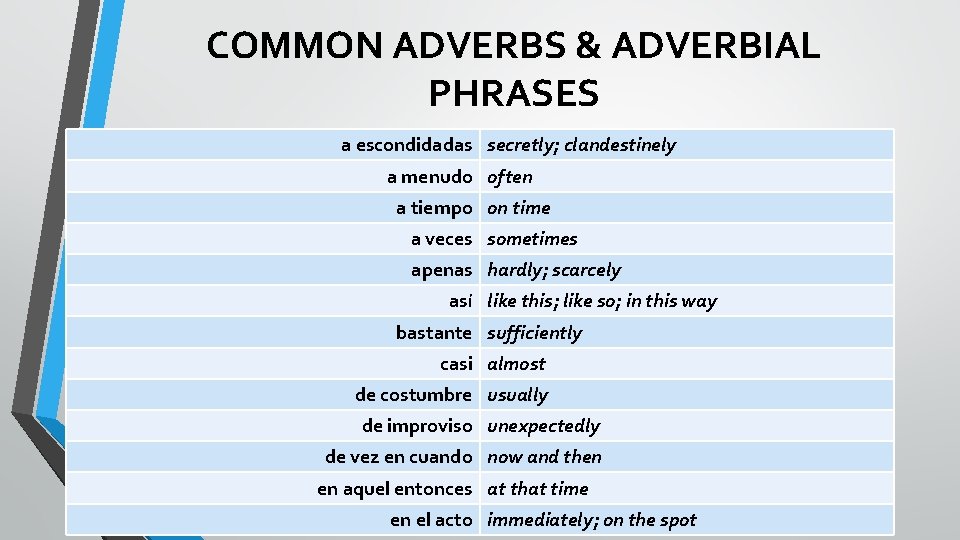 COMMON ADVERBS & ADVERBIAL PHRASES

| | |
|---|---|
| a escondidadas | secretly; clandestinely |
| a menudo | often |
| a tiempo | on time |
| a veces | sometimes |
| apenas | hardly; scarcely |
| así | like this; like so; in this way |
| bastante | sufficiently |
| casi | almost |
| de costumbre | usually |
| de improviso | unexpectedly |
| de vez en cuando | now and then |
| en aquel entonces | at that time |
| en el acto | immediately; on the spot |